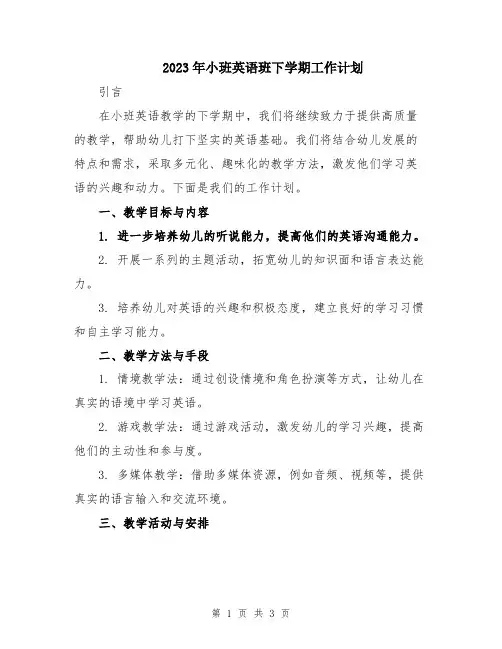 2023年小班英语班下学期工作计划

引言

在小班英语教学的下学期中，我们将继续致力于提供高质量的教学，帮助幼儿打下坚实的英语基础。我们将结合幼儿发展的特点和需求，采取多元化、趣味化的教学方法，激发他们学习英语的兴趣和动力。下面是我们的工作计划。

一、教学目标与内容

1. 进一步培养幼儿的听说能力，提高他们的英语沟通能力。

2. 开展一系列的主题活动，拓宽幼儿的知识面和语言表达能力。

3. 培养幼儿对英语的兴趣和积极态度，建立良好的学习习惯和自主学习能力。

二、教学方法与手段

1. 情境教学法：通过创设情境和角色扮演等方式，让幼儿在真实的语境中学习英语。

2. 游戏教学法：通过游戏活动，激发幼儿的学习兴趣，提高他们的主动性和参与度。

3. 多媒体教学：借助多媒体资源，例如音频、视频等，提供真实的语言输入和交流环境。

三、教学活动与安排

第 1 页 共 3 页